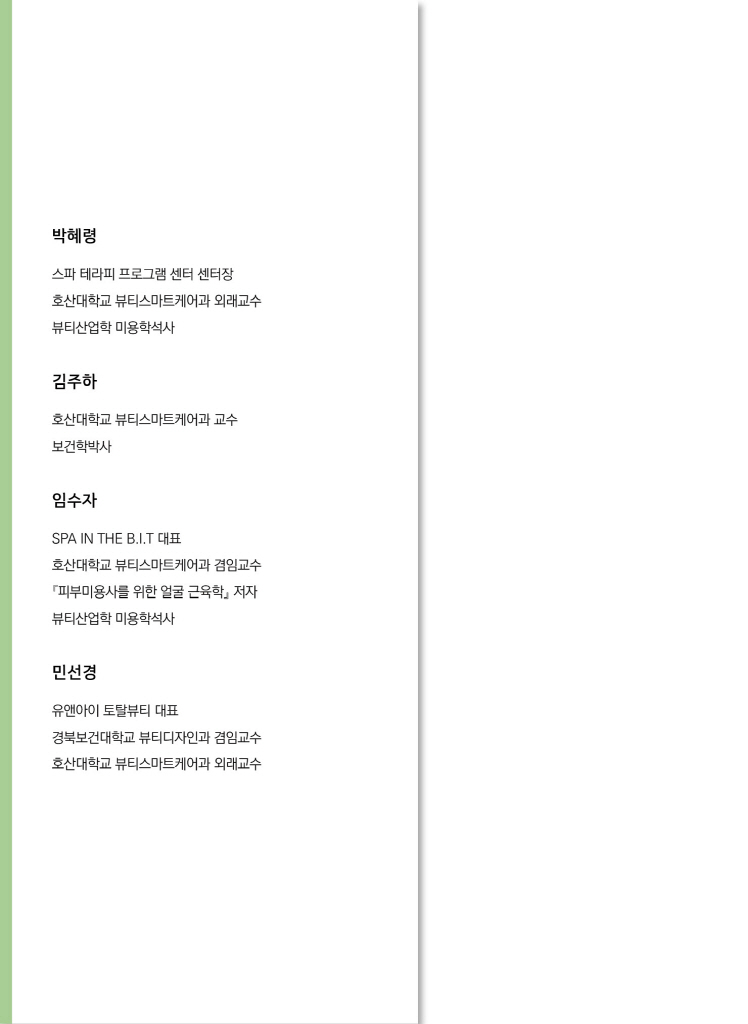 박혜령

스파 테라피 프로그램 센터 센터장
호산대학교 뷰티스마트케어과 외래교수
뷰티산업학 미용학석사

김주하

호산대학교 뷰티스마트케어과 교수
보건학박사

임수자

SPA IN THE B.I.T 대표
호산대학교 뷰티스마트케어과 겸임교수
『피부미용사를 위한 얼굴 근육학』 저자
뷰티산업학 미용학석사

민선경

유앤아이 토탈뷰티 대표
경북보건대학교 뷰티디자인과 겸임교수
호산대학교 뷰티스마트케어과 외래교수